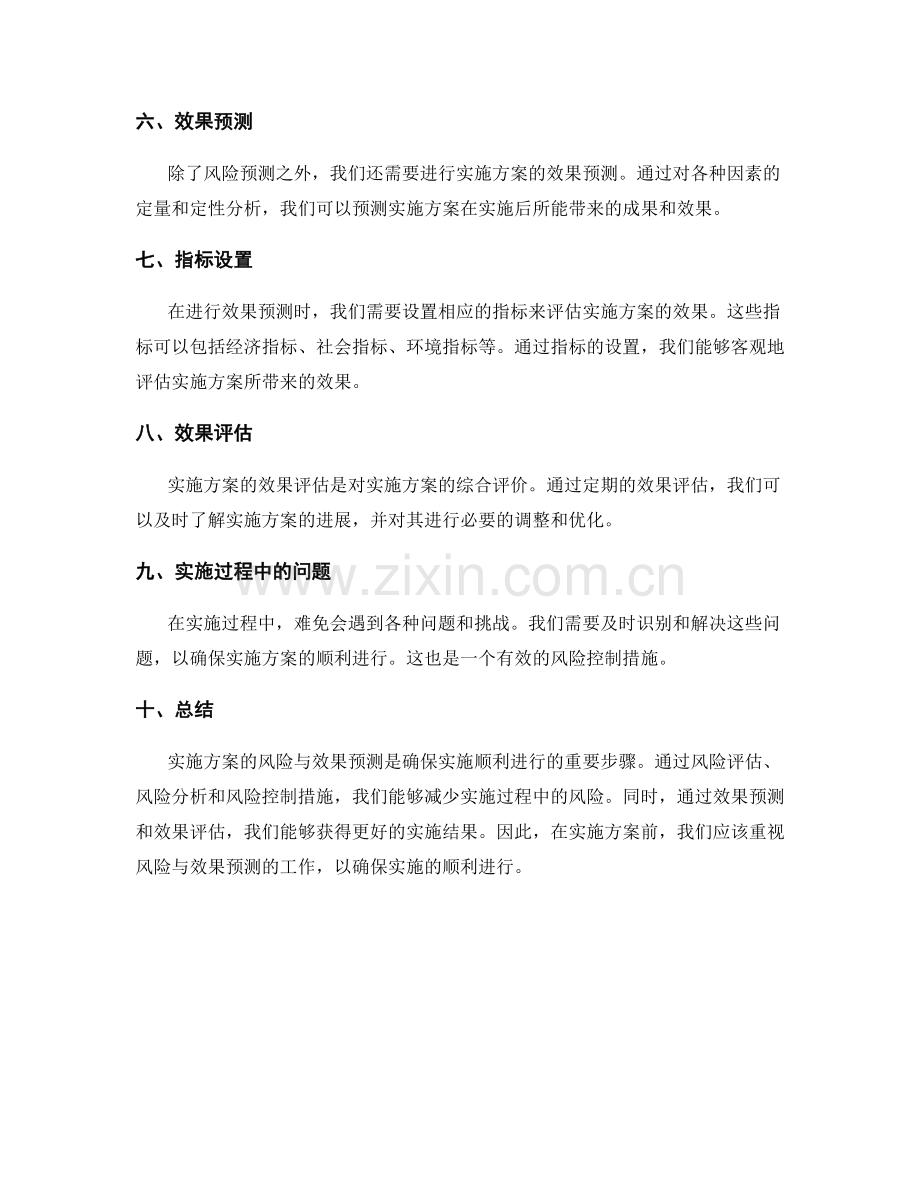 六、效果预测

除了风险预测之外，我们还需要进行实施方案的效果预测。通过对各种因素的定量和定性分析，我们可以预测实施方案在实施后所能带来的成果和效果。

七、指标设置

在进行效果预测时，我们需要设置相应的指标来评估实施方案的效果。这些指标可以包括经济指标、社会指标、环境指标等。通过指标的设置，我们能够客观地评估实施方案所带来的效果。

八、效果评估

实施方案的效果评估是对实施方案的综合评价。通过定期的效果评估，我们可以及时了解实施方案的进展，并对其进行必要的调整和优化。

九、实施过程中的问题

www.zixin.com.cn

在实施过程中，难免会遇到各种问题和挑战。我们需要及时识别和解决这些问题，以确保实施方案的顺利进行。这也是一个有效的风险控制措施。

十、总结

实施方案的风险与效果预测是确保实施顺利进行的重要步骤。通过风险评估、风险分析和风险控制措施，我们能够减少实施过程中的风险。同时，通过效果预测和效果评估，我们能够获得更好的实施结果。因此，在实施方案前，我们应该重视风险与效果预测的工作，以确保实施的顺利进行。